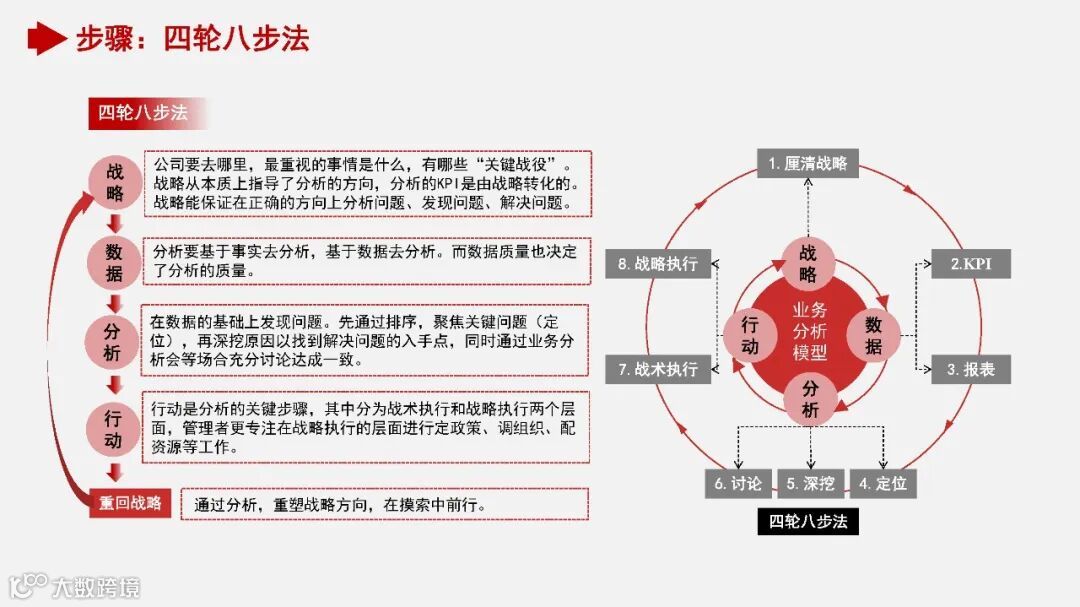 步骤：四轮八步法

四轮八步法

战略

公司要去哪里，最重视的事情是什么，有哪些“关键战役”。战略从本质上指导了分析的方向，分析的KPI是由战略转化的。战略能保证在正确的方向上分析问题、发现问题、解决问题。

数据

分析要基于事实去分析，基于数据去分析。而数据质量也决定了分析的质量。

分析

在数据的基础上发现问题。先通过排序，聚焦关键问题（定位），再深挖原因以找到解决问题的入手点，同时通过业务分析会等场合充分讨论达成一致。

行动

行动是分析的关键步骤，其中分为战术执行和战略执行两个层面，管理者更专注在战略执行的层面进行定政策、调组织、配资源等工作。

重回战略

通过分析，重塑战略方向，在摸索中前行。

1. 厘清战略

2.KPI

3. 报表

4. 定位

5. 深挖

6. 讨论

7. 战术执行

8. 战略执行

战略

数据

分析

行动

业务分析模型

四轮八步法

大数跨境